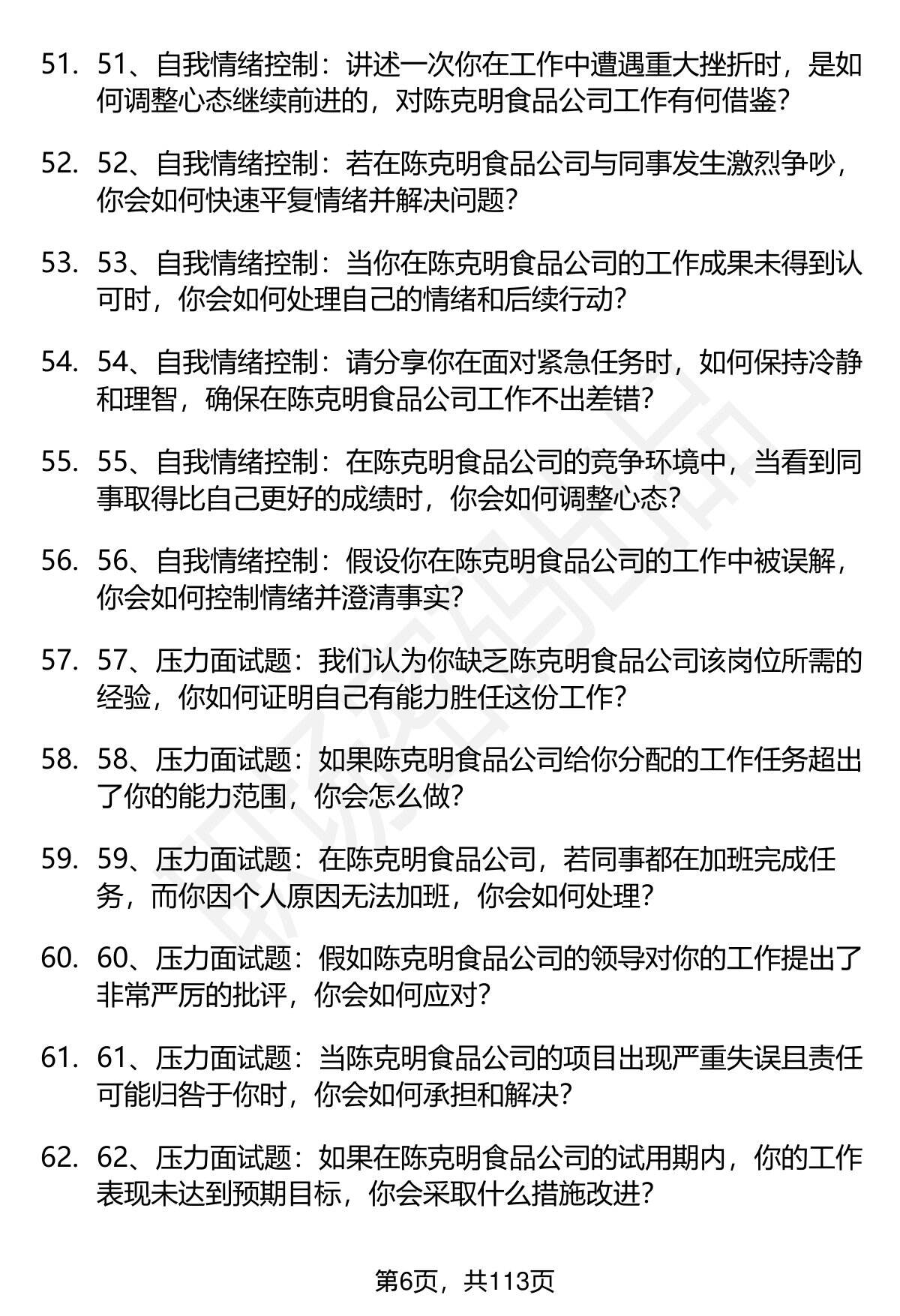 51. 51、自我情绪控制：讲述一次你在工作中遭遇重大挫折时，是如何调整心态继续前进的，对陈克明食品公司工作有何借鉴?

52. 52、自我情绪控制：若在陈克明食品公司与同事发生激烈争吵，你会如何快速平复情绪并解决问题?

53. 53、自我情绪控制：当你在陈克明食品公司的工作成果未得到认可时，你会如何处理自己的情绪和后续行动?

54. 54、自我情绪控制：请分享你在面对紧急任务时，如何保持冷静和理智，确保在陈克明食品公司工作不出差错?

55. 55、自我情绪控制：在陈克明食品公司的竞争环境中，当看到同事取得比自己更好的成绩时，你会如何调整心态?

56. 56、自我情绪控制：假设你在陈克明食品公司的工作中被误解，你会如何控制情绪并澄清事实?

57. 57、压力面试题：我们认为你缺乏陈克明食品公司该岗位所需的经验，你如何证明自己有能力胜任这份工作?

58. 58、压力面试题：如果陈克明食品公司给你分配的工作任务超出了你的能力范围，你会怎么做?

59. 59、压力面试题：在陈克明食品公司，若同事都在加班完成任务，而你因个人原因无法加班，你会如何处理?

60. 60、压力面试题：假如陈克明食品公司的领导对你的工作提出了非常严厉的批评，你会如何应对?

61. 61、压力面试题：当陈克明食品公司的项目出现严重失误且责任可能归咎于你时，你会如何承担和解决?

62. 62、压力面试题：如果在陈克明食品公司的试用期内，你的工作表现未达到预期目标，你会采取什么措施改进?

第6页，共113页